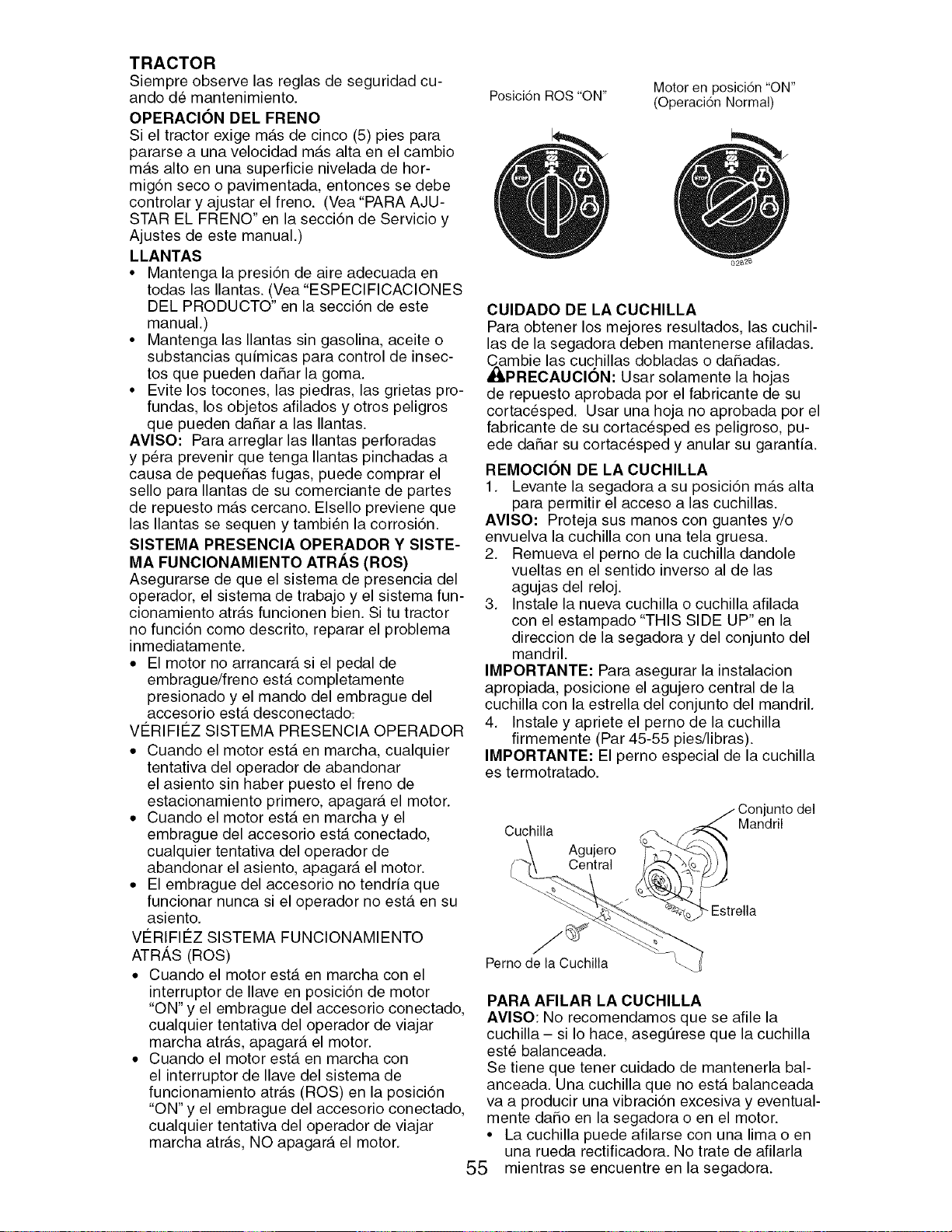 TRACTOR
Siempre observe las reglas de seguridad cuando dé mantenimiento.

OPERACIÓN DEL FRENO
Si el tractor exige más de cinco (5) pies para pararse a una velocidad más alta en el cambio más alto en una superficie nivelada de hormigón seco o pavimentada, entonces se debe controlar y ajustar el freno. (Vea "PARA AJUSTAR EL FRENO" en la sección de Servicio y Ajustes de este manual.)

LLANTAS
• Mantenga la presión de aire adecuada en todas las llantas. (Vea "ESPECIFICACIONES DEL PRODUCTO" en la sección de este manual.)
• Mantenga las llantas sin gasolina, aceite o substancias químicas para control de insectos que pueden dañar la goma.
• Evite los tocones, las piedras, las grietas profundas, los objetos afilados y otros peligros que pueden dañar a las llantas.

AVISO: Para arreglar las llantas perforadas y péra prevenir que tenga llantas pinchadas a causa de pequeñas fugas, puede comprar el sello para llantas de su comerciante de partes de repuesto más cercano. Elsello previene que las llantas se sequen y también la corrosión.

SISTEMA PRESENCIA OPERADOR Y SISTEMA FUNCIONAMIENTO ATRÁS (ROS)
Asegurarse de que el sistema de presencia del operador, el sistema de trabajo y el sistema funcionamiento atrás funcionen bien. Si tu tractor no función como descrito, reparar el problema inmediatamente.
• El motor no arrancará si el pedal de embrague/freno está completamente presionado y el mando del embrague del accesorio está desconectado.

VÉRIFIÉZ SISTEMA PRESENCIA OPERADOR
• Cuando el motor está en marcha, cualquier tentativa del operador de abandonar el asiento sin haber puesto el freno de estacionamiento primero, apagará el motor.
• Cuando el motor está en marcha y el embrague del accesorio está conectado, cualquier tentativa del operador de abandonar el asiento, apagará el motor.
• El embrague del accesorio no tendría que funcionar nunca si el operador no está en su asiento.

VÉRIFIÉZ SISTEMA FUNCIONAMIENTO ATRÁS (ROS)
• Cuando el motor está en marcha con el interruptor de llave en posición de motor "ON" y el embrague del accesorio conectado, cualquier tentativa del operador de viajar marcha atrás, apagará el motor.
• Cuando el motor está en marcha con el interruptor de llave del sistema de funcionamiento atrás (ROS) en la posición "ON" y el embrague del accesorio conectado, cualquier tentativa del operador de viajar marcha atrás, NO apagará el motor.

Posición ROS "ON"

Motor en posición "ON"
(Operación Normal)

02828

CUIDADO DE LA CUCHILLA
Para obtener los mejores resultados, las cuchillas de la segadora deben mantenerse afiladas. Cambie las cuchillas dobladas o dañadas.
PRECAUCIÓN: Usar solamente la hojas de repuesto aprobada por el fabricante de su cortacésped. Usar una hoja no aprobada por el fabricante de su cortacésped es peligroso, puede dañar su cortacésped y anular su garantía.

REMOCIÓN DE LA CUCHILLA
1. Levante la segadora a su posición más alta para permitir el acceso a las cuchillas.
AVISO: Proteja sus manos con guantes y/o envuelva la cuchilla con una tela gruesa.
2. Remueva el perno de la cuchilla dandole vueltas en el sentido inverso al de las agujas del reloj.
3. Instale la nueva cuchilla o cuchilla afilada con el estampado "THIS SIDE UP" en la direccion de la segadora y del conjunto del mandril.
IMPORTANTE: Para asegurar la instalacion apropiada, posicione el agujero central de la cuchilla con la estrella del conjunto del mandril.
4. Instale y apriete el perno de la cuchilla firmemente (Par 45-55 pies/libras).
IMPORTANTE: El perno especial de la cuchilla es termotratado.

Cuchilla
Agujero Central
Conjunto del Mandril
Estrella
Perno de la Cuchilla

PARA AFILAR LA CUCHILLA
AVISO: No recomendamos que se afile la cuchilla – si lo hace, asegúrese que la cuchilla esté balanceada.
Se tiene que tener cuidado de mantenerla balanceada. Una cuchilla que no está balanceada va a producir una vibración excesiva y eventualmente daño en la segadora o en el motor.
• La cuchilla puede afilarse con una lima o en una rueda rectificadora. No trate de afilarla mientras se encuentre en la segadora.

55